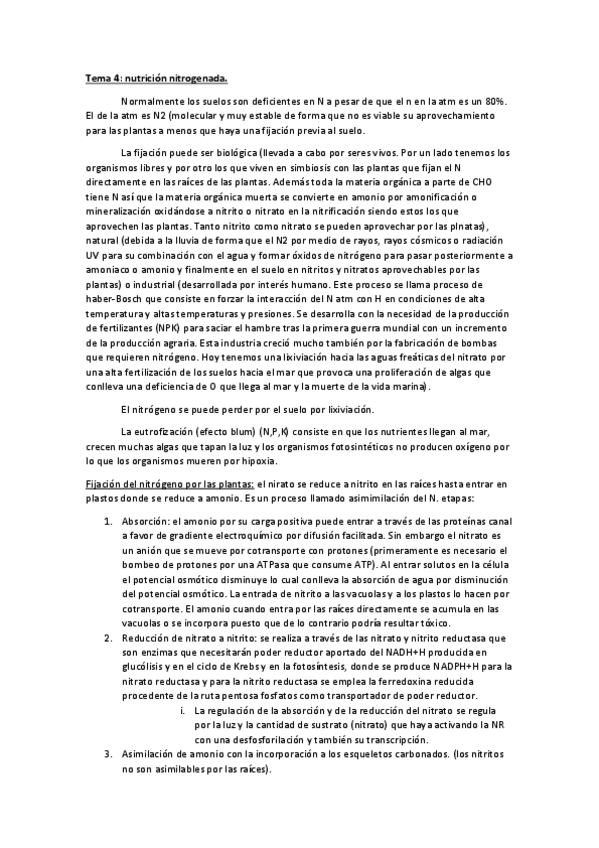 Tema 4: nutrición nitrogenada.

Normalmente los suelos son deficientes en N a pesar de que el n en la atm es un 80%. El de la atm es N2 (molecular y muy estable de forma que no es viable su aprovechamiento para las plantas a menos que haya una fijación previa al suelo.

La fijación puede ser biológica (llevada a cabo por seres vivos. Por un lado tenemos los organismos libres y por otro los que viven en simbiosis con las plantas que fijan el N directamente en las raíces de las plantas. Además toda la materia orgánica a parte de CHO tiene N así que la materia orgánica muerta se convierte en amonio por amonificación o mineralización oxidándose a nitrito o nitrato en la nitrificación siendo estos los que aprovechen las plantas. Tanto nitrito como nitrato se pueden aprovechar por las plnatas), natural (debida a la lluvia de forma que el N2 por medio de rayos, rayos cósmicos o radiación UV para su combinación con el agua y formar óxidos de nitrógeno para pasar posteriormente a amoniaco o amonio y finalmente en el suelo en nitritos y nitratos aprovechables por las plantas) o industrial (desarrollada por interés humano. Este proceso se llama proceso de haber-Bosch que consiste en forzar la interacción del N atm con H en condiciones de alta temperatura y altas temperaturas y presiones. Se desarrolla con la necesidad de la producción de fertilizantes (NPK) para saciar el hambre tras la primera guerra mundial con un incremento de la producción agraria. Esta industria creció mucho también por la fabricación de bombas que requieren nitrógeno. Hoy tenemos una lixiviación hacia las aguas freáticas del nitrato por una alta fertilización de los suelos hacia el mar que provoca una proliferación de algas que conlleva una deficiencia de O que llega al mar y la muerte de la vida marina).

El nitrógeno se puede perder por el suelo por lixiviación.

La eutrofización (efecto blum) (N,P,K) consiste en que los nutrientes llegan al mar, crecen muchas algas que tapan la luz y los organismos fotosintéticos no producen oxígeno por lo que los organismos mueren por hipoxia.

Fijación del nitrógeno por las plantas: el nirato se reduce a nitrito en las raíces hasta entrar en plastos donde se reduce a amonio. Es un proceso llamado asimimilación del N. etapas:

1. Absorción: el amonio por su carga positiva puede entrar a través de las proteínas canal a favor de gradiente electroquímico por difusión facilitada. Sin embargo el nitrato es un anión que se mueve por cotransporte con protones (primeramente es necesario el bombeo de protones por una ATPasa que consume ATP). Al entrar solutos en la célula el potencial osmótico disminuye lo cual conlleva la absorción de agua por disminución del potencial osmótico. La entrada de nitrito a las vacuolas y a los plastos lo hacen por cotransporte. El amonio cuando entra por las raíces directamente se acumula en las vacuolas o se incorpora puesto que de lo contrario podría resultar tóxico.
2. Reducción de nitrato a nitrito: se realiza a través de las nitrato y nitrito reductasa que son enzimas que necesitarán poder reductor aportado del NADH+H producida en glucólisis y en el ciclo de Krebs y en la fotosíntesis, donde se produce NADPH+H para la nitrato reductasa y para la nitrito reductasa se emplea la ferredoxina reducida procedente de la ruta pentosa fosfatos como transportador de poder reductor.
i. La regulación de la absorción y de la reducción del nitrato se regula por la luz y la cantidad de sustrato (nitrato) que haya activando la NR con una desfosforilación y también su transcripción.
3. Asimilación de amonio con la incorporación a los esqueletos carbonados. (los nitritos no son asimilables por las raíces).